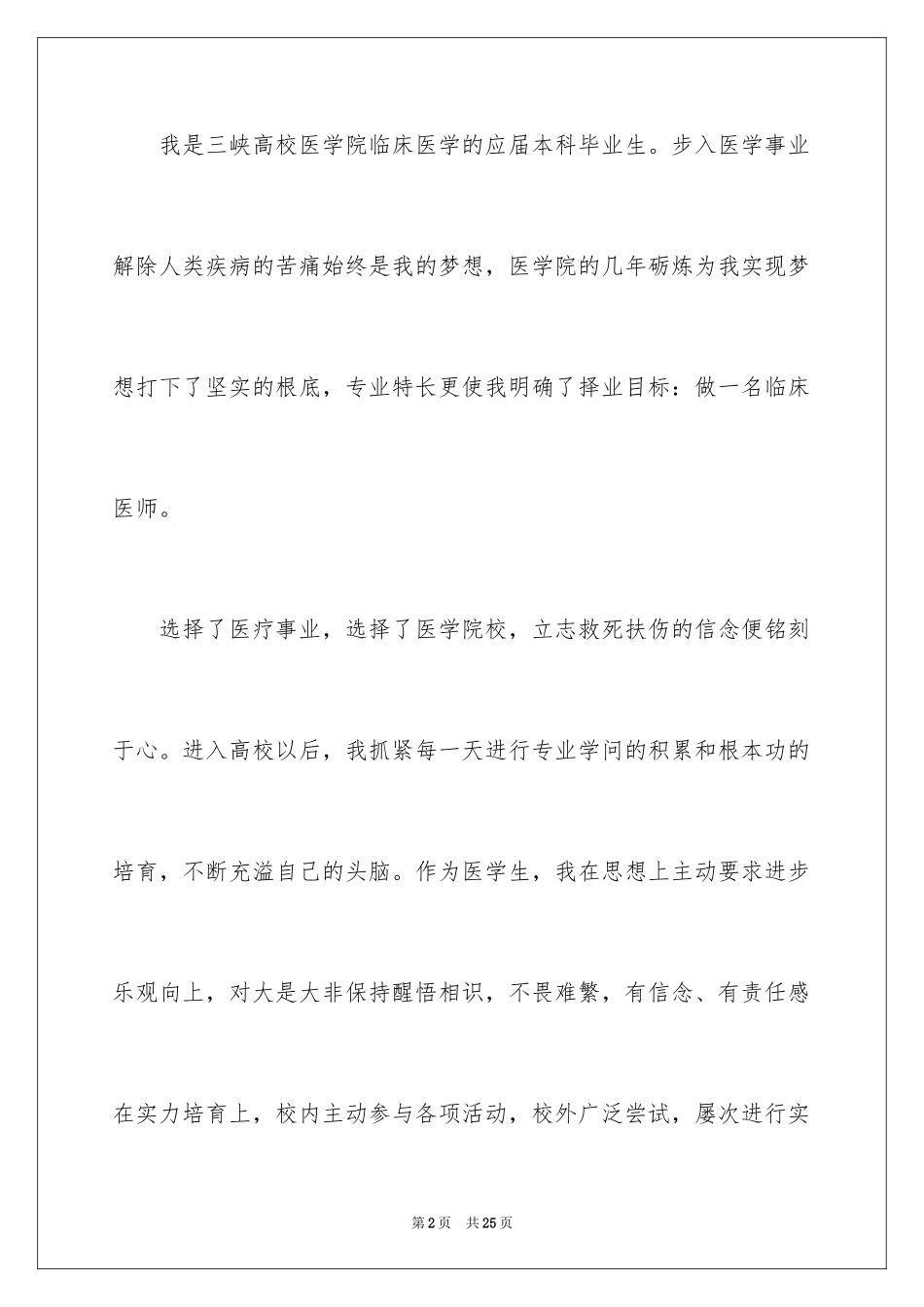 我是三峡高校医学院临床医学的应届本科毕业生。步入医学事业解除人类疾病的苦痛始终是我的梦想，医学院的几年砺炼为我实现梦想打下了坚实的根底，专业特长更使我明确了择业目标：做一名临床医师。

选择了医疗事业，选择了医学院校，立志救死扶伤的信念便铭刻于心。进入高校以后，我抓紧每一天进行专业学问的积累和根本功的培育，不断充溢自己的头脑。作为医学生，我在思想上主动要求进步乐观向上，对大是大非保持醒悟相识，不畏难繁，有信念、有责任感在实力培育上，校内主动参与各项活动，校外广泛尝试，屡次进行实

第2页 共25页